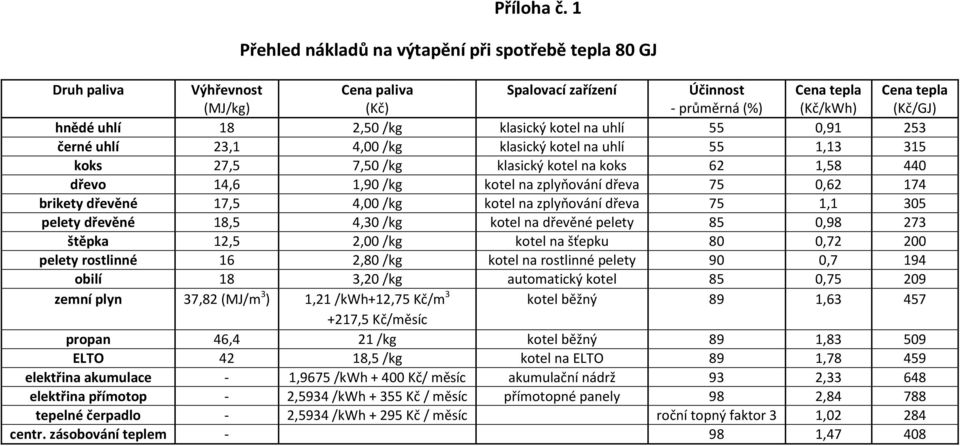 Příloha č. 1

Přehled nákladů na výtapění při spotřebě tepla 80 GJ

| Druh paliva | Výhřevnost (MJ/kg) | Cena paliva (Kč) | Spalovací zařízení | Účinnost - průměrná (%) | Cena tepla (Kč/kWh) | Cena tepla (Kč/GJ) |
|---|---|---|---|---|---|---|
| hnědé uhlí | 18 | 2,50 /kg | klasický kotel na uhlí | 55 | 0,91 | 253 |
| černé uhlí | 23,1 | 4,00 /kg | klasický kotel na uhlí | 55 | 1,13 | 315 |
| koks | 27,5 | 7,50 /kg | klasický kotel na koks | 62 | 1,58 | 440 |
| dřevo | 14,6 | 1,90 /kg | kotel na zplyňování dřeva | 75 | 0,62 | 174 |
| brikety dřevěné | 17,5 | 4,00 /kg | kotel na zplyňování dřeva | 75 | 1,1 | 305 |
| pelety dřevěné | 18,5 | 4,30 /kg | kotel na dřevěné pelety | 85 | 0,98 | 273 |
| štěpka | 12,5 | 2,00 /kg | kotel na štěpku | 80 | 0,72 | 200 |
| pelety rostlinné | 16 | 2,80 /kg | kotel na rostlinné pelety | 90 | 0,7 | 194 |
| obilí | 18 | 3,20 /kg | automatický kotel | 85 | 0,75 | 209 |
| zemní plyn | 37,82 (MJ/m$^3$) | 1,21 /kWh+12,75 Kč/m$^3$ +217,5 Kč/měsíc | kotel běžný | 89 | 1,63 | 457 |
| propan | 46,4 | 21 /kg | kotel běžný | 89 | 1,83 | 509 |
| ELTO | 42 | 18,5 /kg | kotel na ELTO | 89 | 1,78 | 459 |
| elektřina akumulace | - | 1,9675 /kWh + 400 Kč/ měsíc | akumulační nádrž | 93 | 2,33 | 648 |
| elektřina přímotop | - | 2,5934 /kWh + 355 Kč / měsíc | přímotopné panely | 98 | 2,84 | 788 |
| tepelné čerpadlo | - | 2,5934 /kWh + 295 Kč / měsíc | | roční topný faktor 3 | 1,02 | 284 |
| centr. zásobování teplem | - | | | 98 | 1,47 | 408 |